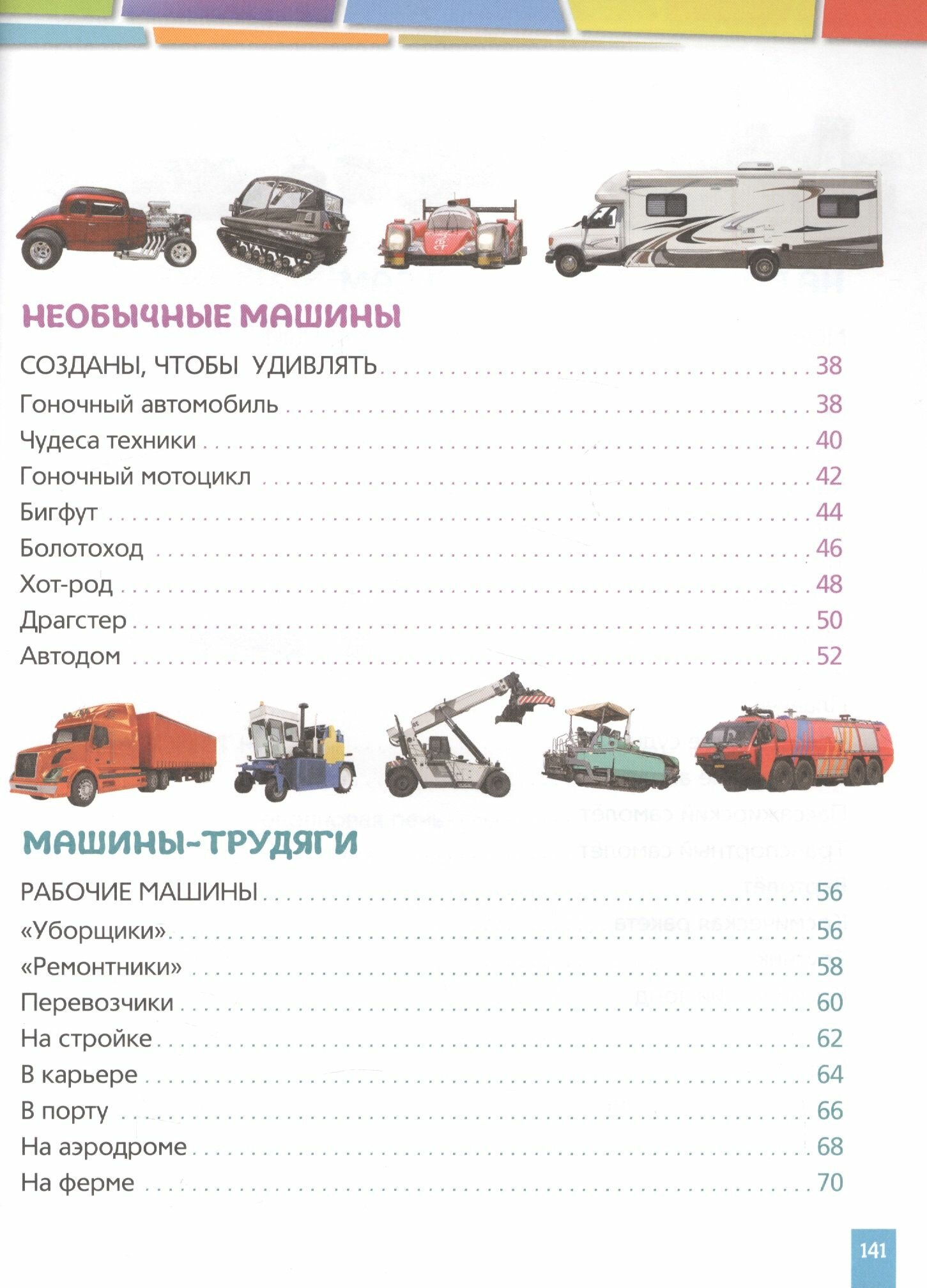 НЕОБЫЧНЫЕ МАШИНЫ

СОЗДАНЫ, ЧТОБЫ УДИВЛЯТЬ . . . . . . . . . . 38
Гоночный автомобиль . . . . . . . . . . 38
Чудеса техники . . . . . . . . . . 40
Гоночный мотоцикл . . . . . . . . . . 42
Бигфут . . . . . . . . . . 44
Болотоход . . . . . . . . . . 46
Хот-род . . . . . . . . . . 48
Драгстер . . . . . . . . . . 50
Автодом . . . . . . . . . . 52

МАШИНЫ-ТРУДЯГИ

РАБОЧИЕ МАШИНЫ . . . . . . . . . . 56
«Уборщики» . . . . . . . . . . 56
«Ремонтники» . . . . . . . . . . 58
Перевозчики . . . . . . . . . . 60
На стройке . . . . . . . . . . 62
В карьере . . . . . . . . . . 64
В порту . . . . . . . . . . 66
На аэродроме . . . . . . . . . . 68
На ферме . . . . . . . . . . 70

141